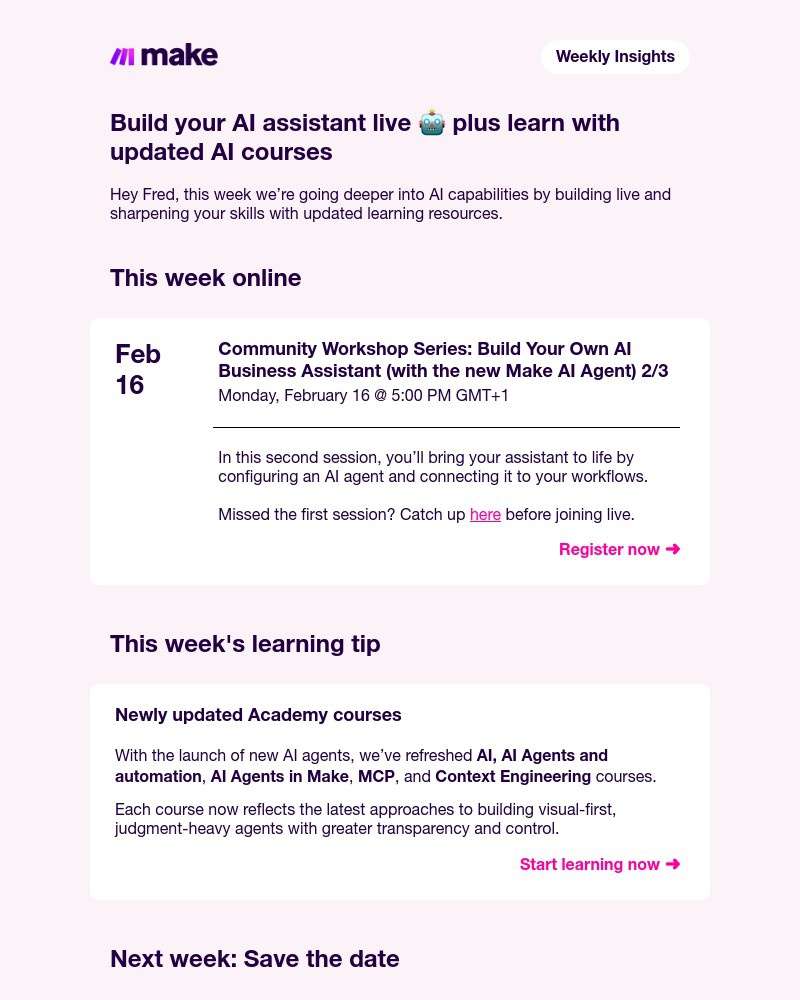 make

Weekly Insights

Build your AI assistant live 🤖 plus learn with updated AI courses

Hey Fred, this week we're going deeper into AI capabilities by building live and sharpening your skills with updated learning resources.

This week online

Feb 16

Community Workshop Series: Build Your Own AI Business Assistant (with the new Make AI Agent) 2/3
Monday, February 16 @ 5:00 PM GMT+1

In this second session, you'll bring your assistant to life by configuring an AI agent and connecting it to your workflows.

Missed the first session? Catch up here before joining live.

Register now ➜

This week's learning tip

Newly updated Academy courses

With the launch of new AI agents, we've refreshed AI, AI Agents and automation, AI Agents in Make, MCP, and Context Engineering courses.

Each course now reflects the latest approaches to building visual-first, judgment-heavy agents with greater transparency and control.

Start learning now ➜

Next week: Save the date